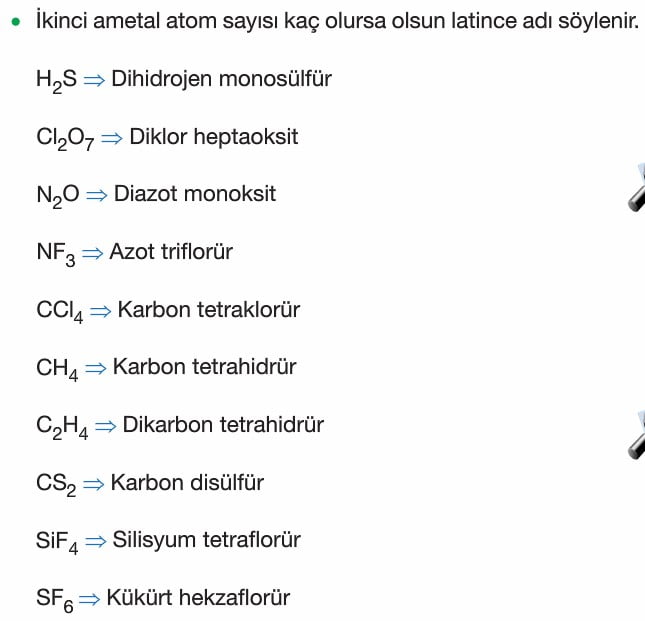 • İkinci ametal atom sayısı kaç olursa olsun latince adı söylenir.

$H_2S \Rightarrow$ Dihidrojen monosülfür

$Cl_2O_7 \Rightarrow$ Diklor heptaoksit

$N_2O \Rightarrow$ Diazot monoksit

$NF_3 \Rightarrow$ Azot triflorür

$CCl_4 \Rightarrow$ Karbon tetraklorür

$CH_4 \Rightarrow$ Karbon tetrahidrür

$C_2H_4 \Rightarrow$ Dikarbon tetrahidrür

$CS_2 \Rightarrow$ Karbon disülfür

$SiF_4 \Rightarrow$ Silisyum tetraflorür

$SF_6 \Rightarrow$ Kükürt hekzaflorür